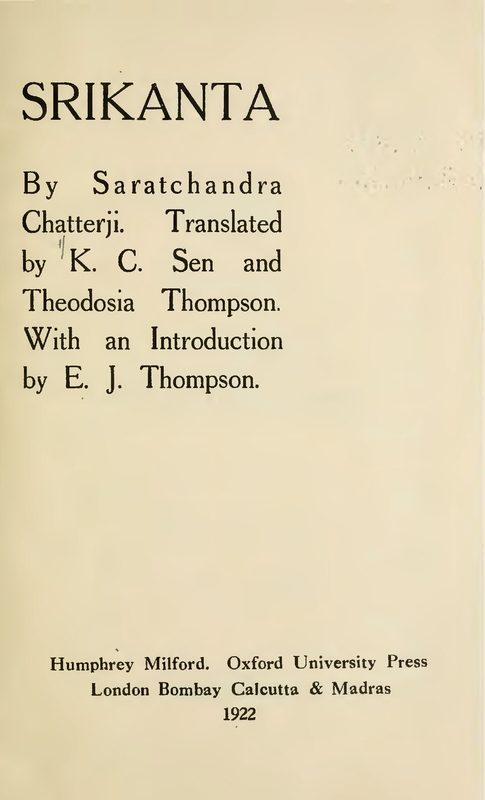 SRIKANTA

By Saratchandra Chatterji. Translated by K. C. Sen and Theodosia Thompson. With an Introduction by E. J. Thompson.

Humphrey Milford. Oxford University Press
London Bombay Calcutta & Madras
1922